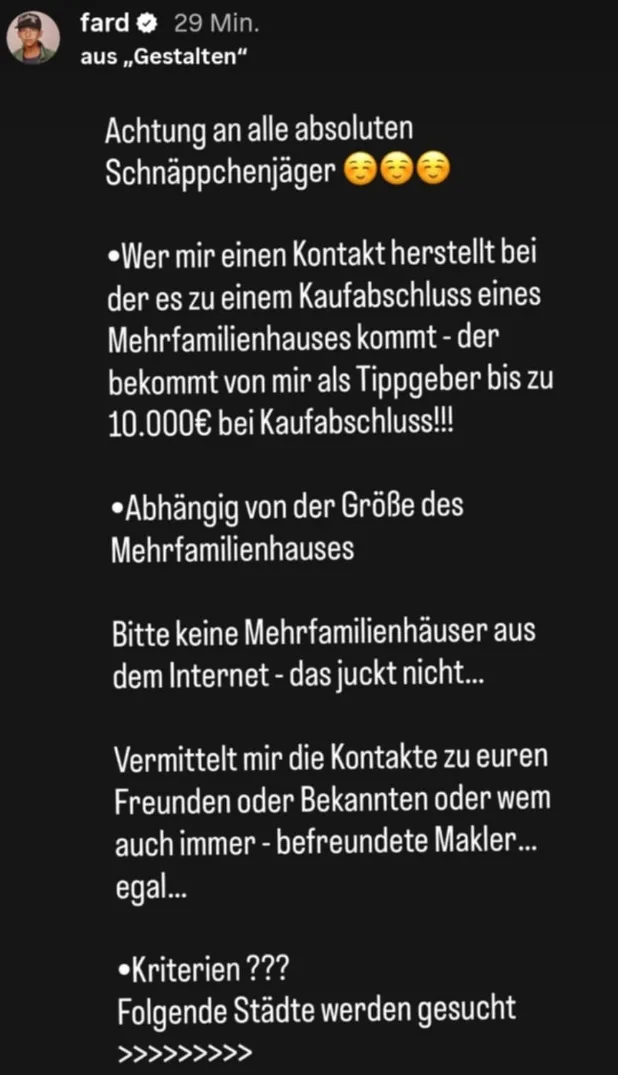 fard 29 Min.
aus „Gestalten“

Achtung an alle absoluten Schnäppchenjäger ☺️☺️☺️

•Wer mir einen Kontakt herstellt bei der es zu einem Kaufabschluss eines Mehrfamilienhauses kommt - der bekommt von mir als Tippgeber bis zu 10.000€ bei Kaufabschluss!!!

•Abhängig von der Größe des Mehrfamilienhauses

Bitte keine Mehrfamilienhäuser aus dem Internet - das juckt nicht...

Vermittelt mir die Kontakte zu euren Freunden oder Bekannten oder wem auch immer - befreundete Makler... egal...

•Kriterien ???
Folgende Städte werden gesucht
>>>>>>>>>